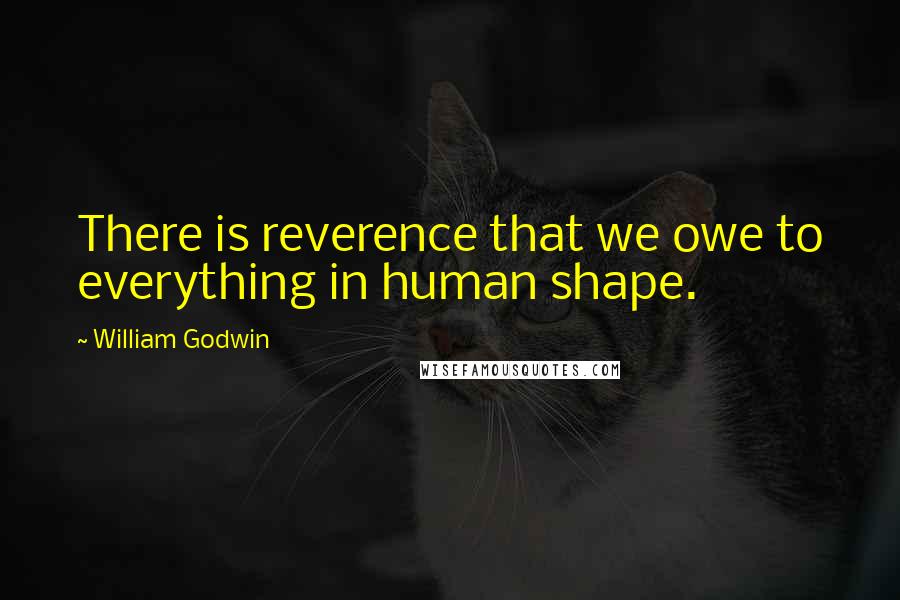 There is reverence that we owe to everything in human shape.

~ William Godwin

WISEFAMOUSQUOTES.COM